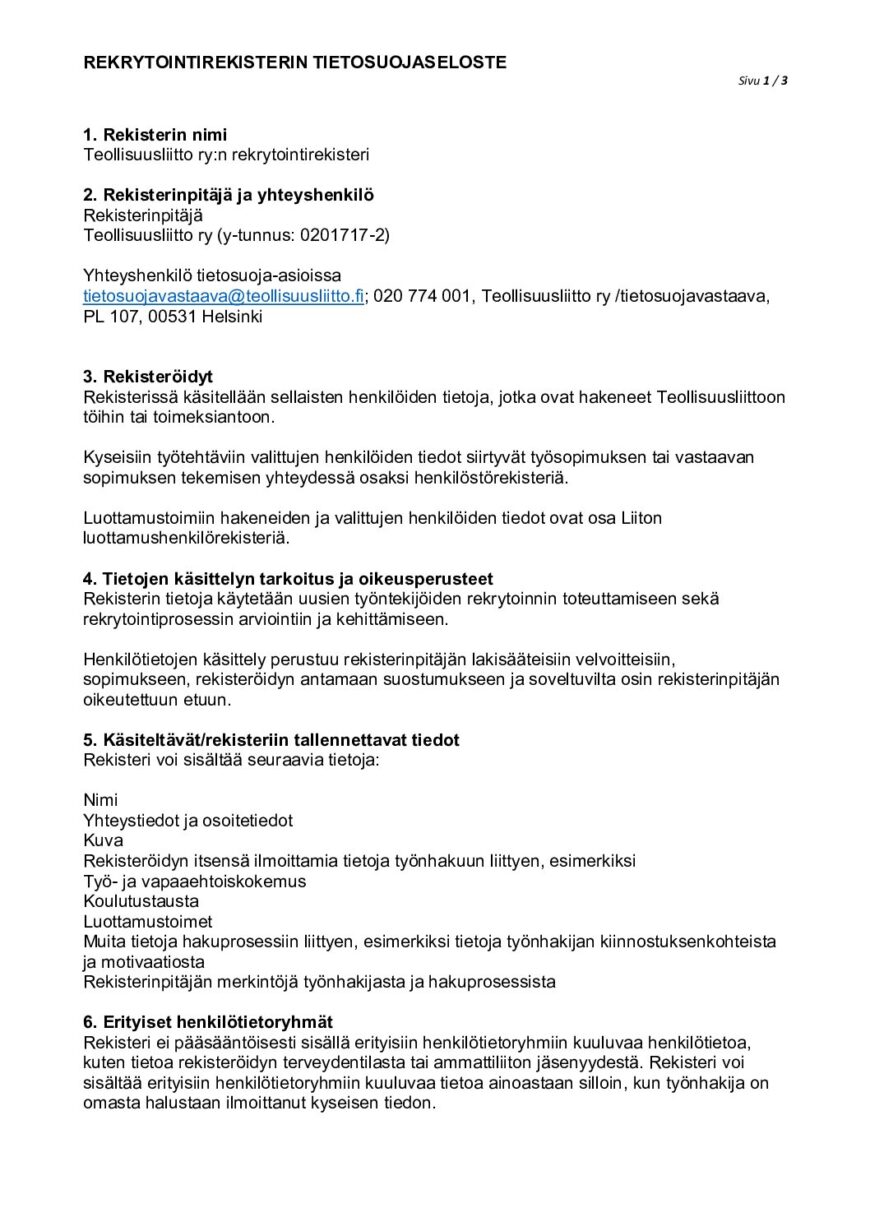 REKRYTOINTIREKISTERIN TIETOSUOJASELOSTE

Sivu 1 / 3

1. Rekisterin nimi
Teollisuusliitto ry:n rekrytointirekisteri

2. Rekisterinpitäjä ja yhteyshenkilö
Rekisterinpitäjä
Teollisuusliitto ry (y-tunnus: 0201717-2)

Yhteyshenkilö tietosuoja-asioissa
tietosuojavastaava@teollisuusliitto.fi; 020 774 001, Teollisuusliitto ry /tietosuojavastaava, PL 107, 00531 Helsinki

3. Rekisteröidyt
Rekisterissä käsitellään sellaisten henkilöiden tietoja, jotka ovat hakeneet Teollisuusliittoon töihin tai toimeksiantoon.

Kyseisiin työtehtäviin valittujen henkilöiden tiedot siirtyvät työsopimuksen tai vastaavan sopimuksen tekemisen yhteydessä osaksi henkilöstörekisteriä.

Luottamustoimiin hakeneiden ja valittujen henkilöiden tiedot ovat osa Liiton luottamushenkilörekisteriä.

4. Tietojen käsittelyn tarkoitus ja oikeusperusteet
Rekisterin tietoja käytetään uusien työntekijöiden rekrytoinnin toteuttamiseen sekä rekrytointiprosessin arviointiin ja kehittämiseen.

Henkilötietojen käsittely perustuu rekisterinpitäjän lakisääteisiin velvoitteisiin, sopimukseen, rekisteröidyn antamaan suostumukseen ja soveltuvilta osin rekisterinpitäjän oikeutettuun etuun.

5. Käsiteltävät/rekisteriin tallennettavat tiedot
Rekisteri voi sisältää seuraavia tietoja:

Nimi
Yhteystiedot ja osoitetiedot
Kuva
Rekisteröidyn itsensä ilmoittamia tietoja työnhakuun liittyen, esimerkiksi
Työ- ja vapaaehtoiskokemus
Koulutustausta
Luottamustoimet
Muita tietoja hakuprosessiin liittyen, esimerkiksi tietoja työnhakijan kiinnostuksenkohteista ja motivaatiosta
Rekisterinpitäjän merkintöjä työnhakijasta ja hakuprosessista

6. Erityiset henkilötietoryhmät
Rekisteri ei pääsääntöisesti sisällä erityisiin henkilötietoryhmiin kuuluvaa henkilötietoa, kuten tietoa rekisteröidyn terveydentilasta tai ammattiliiton jäsenyydestä. Rekisteri voi sisältää erityisiin henkilötietoryhmiin kuuluvaa tietoa ainoastaan silloin, kun työnhakija on omasta halustaan ilmoittanut kyseisen tiedon.